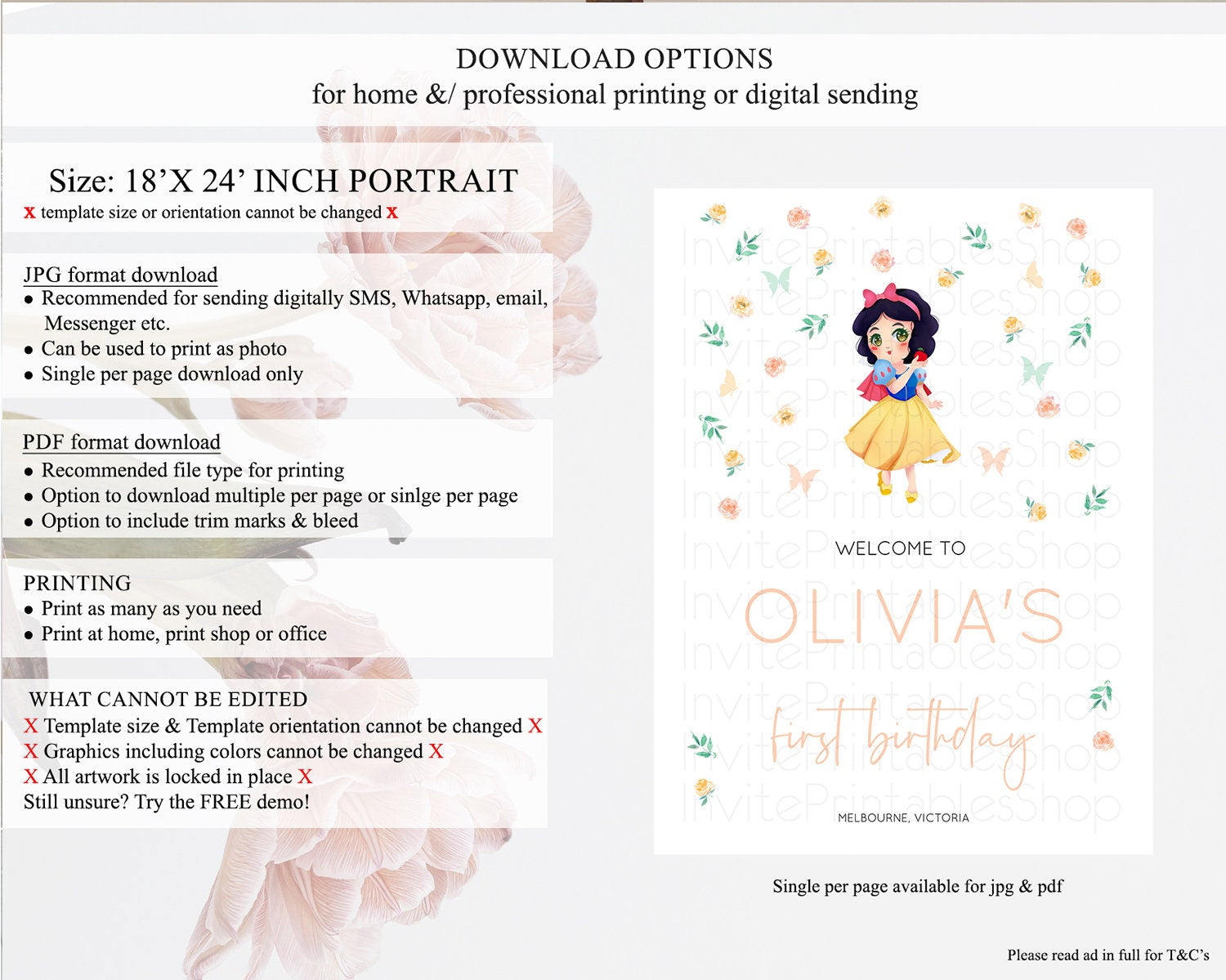 DOWNLOAD OPTIONS
for home &/ professional printing or digital sending

Size: 18’X 24’ INCH PORTRAIT
x template size or orientation cannot be changed x

JPG format download
• Recommended for sending digitally SMS, Whatsapp, email, Messenger etc.
• Can be used to print as photo
• Single per page download only

PDF format download
• Recommended file type for printing
• Option to download multiple per page or sinlge per page
• Option to include trim marks & bleed

PRINTING
• Print as many as you need
• Print at home, print shop or office

WHAT CANNOT BE EDITED
X Template size & Template orientation cannot be changed X
X Graphics including colors cannot be changed X
X All artwork is locked in place X
Still unsure? Try the FREE demo!

InvitePrintablesShop

WELCOME TO
OLIVIA'S
first birthday
MELBOURNE, VICTORIA

Single per page available for jpg & pdf

Please read ad in full for T&C’s